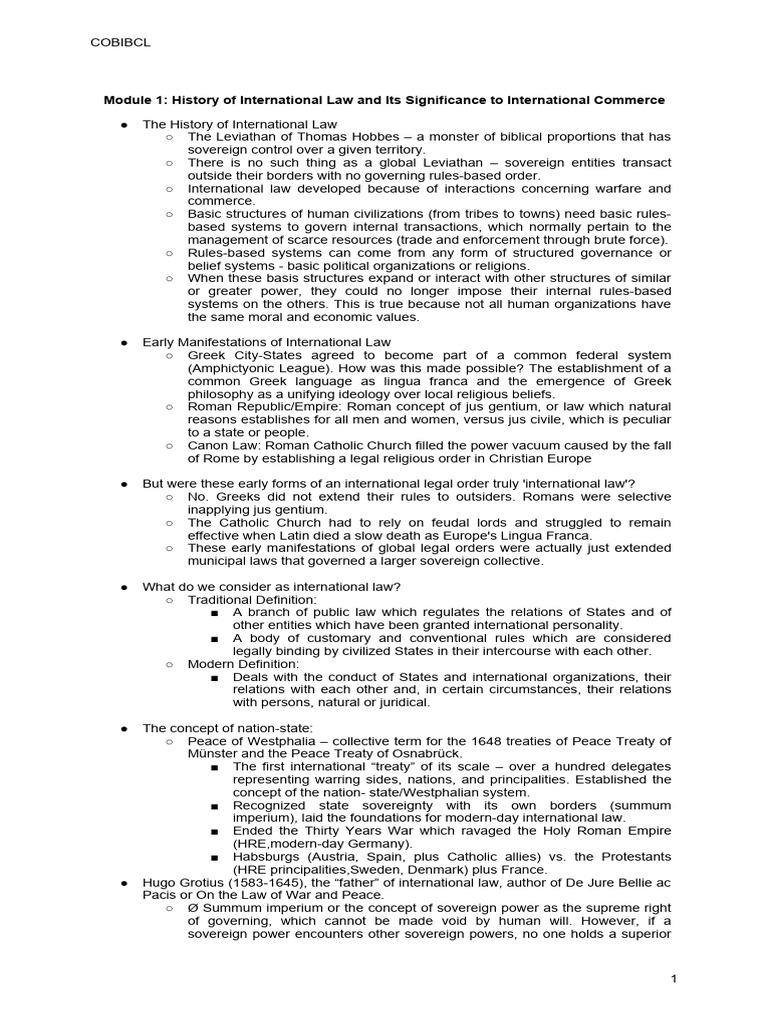 COBIBCL

Module 1: History of International Law and Its Significance to International Commerce

● The History of International Law
○ The Leviathan of Thomas Hobbes – a monster of biblical proportions that has sovereign control over a given territory.
○ There is no such thing as a global Leviathan – sovereign entities transact outside their borders with no governing rules-based order.
○ International law developed because of interactions concerning warfare and commerce.
○ Basic structures of human civilizations (from tribes to towns) need basic rules-based systems to govern internal transactions, which normally pertain to the management of scarce resources (trade and enforcement through brute force).
○ Rules-based systems can come from any form of structured governance or belief systems - basic political organizations or religions.
○ When these basis structures expand or interact with other structures of similar or greater power, they could no longer impose their internal rules-based systems on the others. This is true because not all human organizations have the same moral and economic values.

● Early Manifestations of International Law
○ Greek City-States agreed to become part of a common federal system (Amphictyonic League). How was this made possible? The establishment of a common Greek language as lingua franca and the emergence of Greek philosophy as a unifying ideology over local religious beliefs.
○ Roman Republic/Empire: Roman concept of jus gentium, or law which natural reasons establishes for all men and women, versus jus civile, which is peculiar to a state or people.
○ Canon Law: Roman Catholic Church filled the power vacuum caused by the fall of Rome by establishing a legal religious order in Christian Europe

● But were these early forms of an international legal order truly 'international law'?
○ No. Greeks did not extend their rules to outsiders. Romans were selective inapplying jus gentium.
○ The Catholic Church had to rely on feudal lords and struggled to remain effective when Latin died a slow death as Europe's Lingua Franca.
○ These early manifestations of global legal orders were actually just extended municipal laws that governed a larger sovereign collective.

● What do we consider as international law?
○ Traditional Definition:
■ A branch of public law which regulates the relations of States and of other entities which have been granted international personality.
■ A body of customary and conventional rules which are considered legally binding by civilized States in their intercourse with each other.
○ Modern Definition:
■ Deals with the conduct of States and international organizations, their relations with each other and, in certain circumstances, their relations with persons, natural or juridical.

● The concept of nation-state:
○ Peace of Westphalia – collective term for the 1648 treaties of Peace Treaty of Münster and the Peace Treaty of Osnabrück.
■ The first international "treaty" of its scale – over a hundred delegates representing warring sides, nations, and principalities. Established the concept of the nation- state/Westphalian system.
■ Recognized state sovereignty with its own borders (summum imperium), laid the foundations for modern-day international law.
■ Ended the Thirty Years War which ravaged the Holy Roman Empire (HRE,modern-day Germany).
■ Habsburgs (Austria, Spain, plus Catholic allies) vs. the Protestants (HRE principalities,Sweden, Denmark) plus France.
● Hugo Grotius (1583-1645), the "father" of international law, author of De Jure Bellie ac Pacis or On the Law of War and Peace.
○ Ø Summum imperium or the concept of sovereign power as the supreme right of governing, which cannot be made void by human will. However, if a sovereign power encounters other sovereign powers, no one holds a superior

1